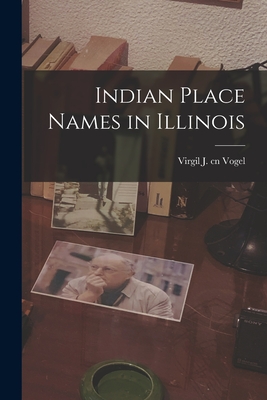 Indian Place Names in Illinois

Virgil J. cn Vogel

SONY